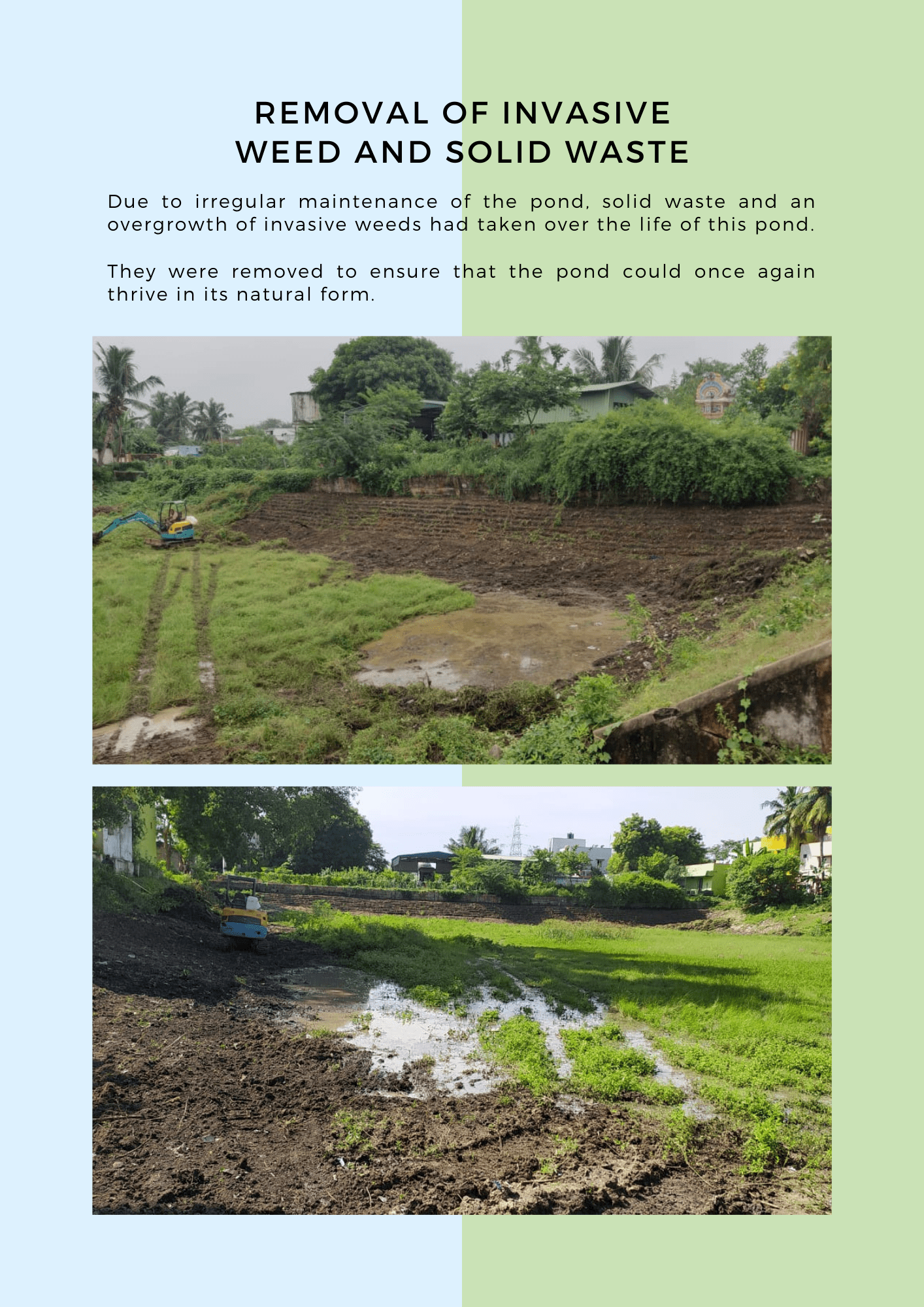 REMOVAL OF INVASIVE
WEED AND SOLID WASTE

Due to irregular maintenance of the pond, solid waste and an overgrowth of invasive weeds had taken over the life of this pond.

They were removed to ensure that the pond could once again thrive in its natural form.